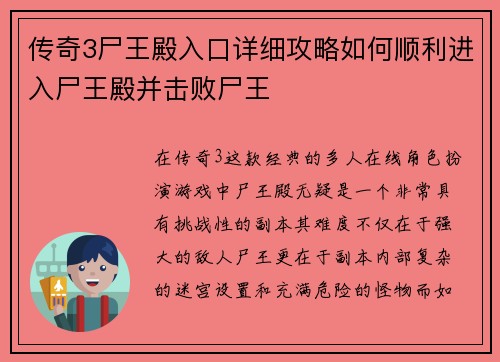 传奇3尸王殿入口详细攻略如何顺利进入尸王殿并击败尸王

在传奇3这款经典的多人在线角色扮演游戏中尸王殿无疑是一个非常具有挑战性的副本其难度不仅在于强大的敌人尸王更在于副本内部复杂的迷宫设置和充满危险的怪物而如